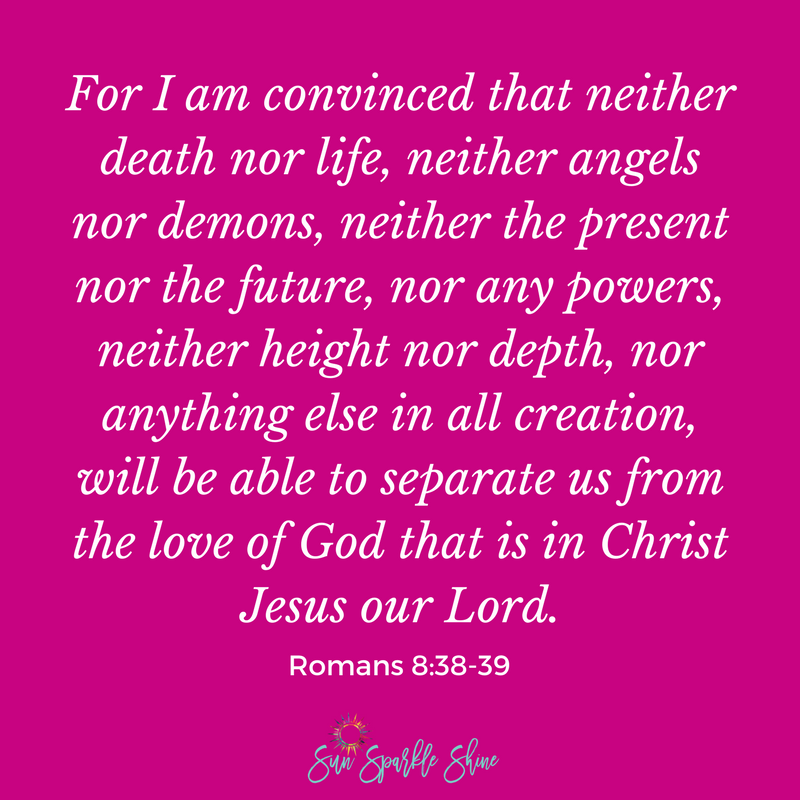 For I am convinced that neither death nor life, neither angels nor demons, neither the present nor the future, nor any powers, neither height nor depth, nor anything else in all creation, will be able to separate us from the love of God that is in Christ Jesus our Lord.

Romans 8:38-39

Sun Sparkle Shine